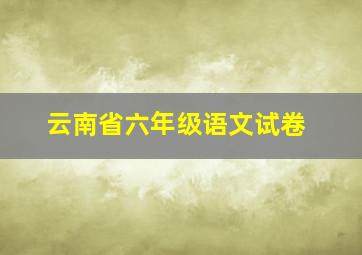 云南省六年级语文试卷